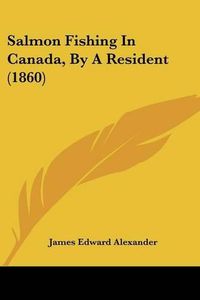 Salmon Fishing In Canada, By A Resident (1860)

James Edward Alexander